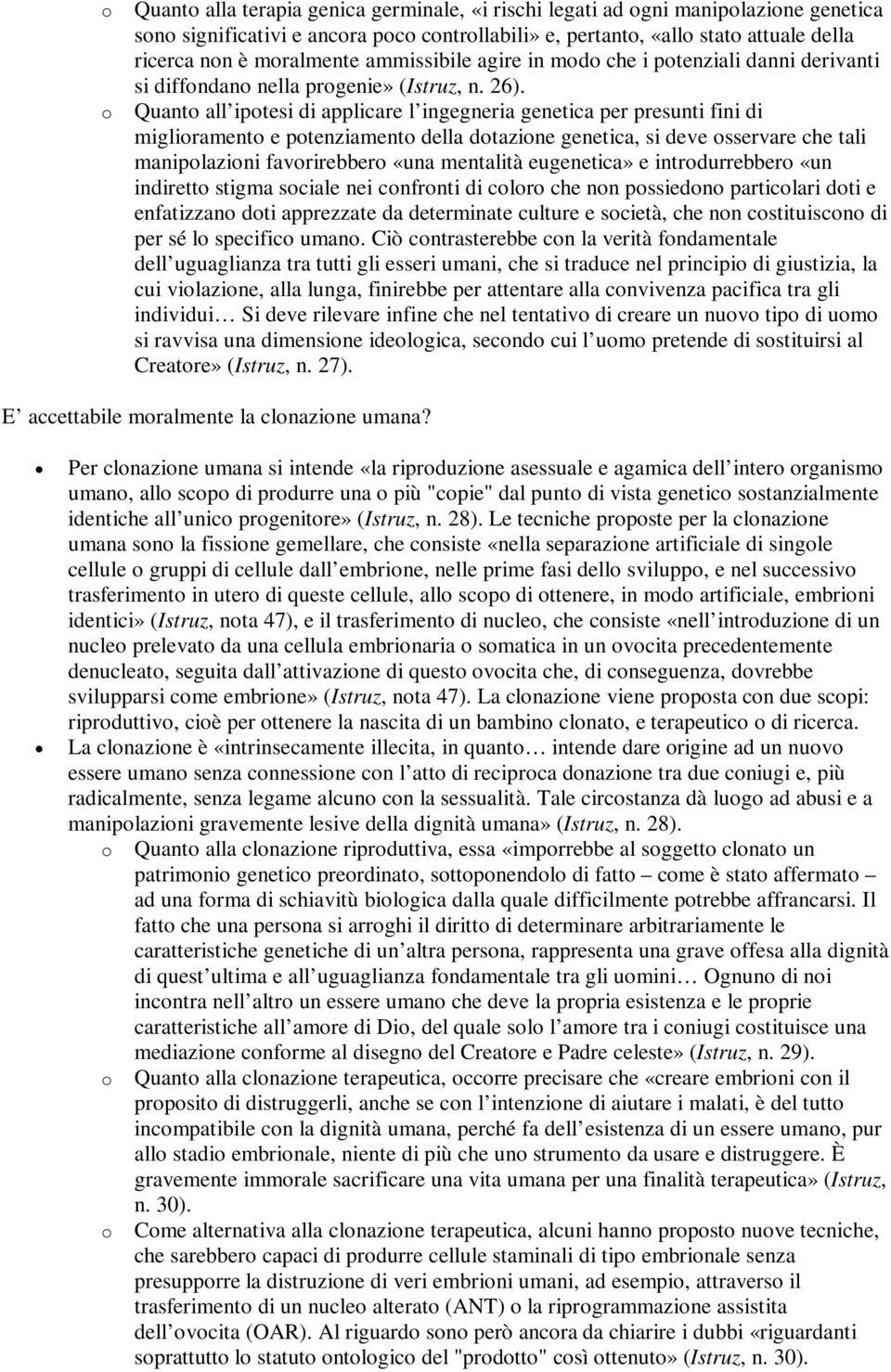 o Quanto alla terapia genica germinale, «i rischi legati ad ogni manipolazione genetica sono significativi e ancora poco controllabili» e, pertanto, «allo stato attuale della ricerca non è moralmente ammissibile agire in modo che i potenziali danni derivanti si diffondano nella progenie» (Istruz, n. 26).

o Quanto all ipotesi di applicare l ingegneria genetica per presunti fini di miglioramento e potenziamento della dotazione genetica, si deve osservare che tali manipolazioni favorirebbero «una mentalità eugenetica» e introdurrebbero «un indiretto stigma sociale nei confronti di coloro che non possiedono particolari doti e enfatizzano doti apprezzate da determinate culture e società, che non costituiscono di per sé lo specifico umano. Ciò contrasterebbe con la verità fondamentale dell uguaglianza tra tutti gli esseri umani, che si traduce nel principio di giustizia, la cui violazione, alla lunga, finirebbe per attentare alla convivenza pacifica tra gli individui Si deve rilevare infine che nel tentativo di creare un nuovo tipo di uomo si ravvisa una dimensione ideologica, secondo cui l uomo pretende di sostituirsi al Creatore» (Istruz, n. 27).

E accettabile moralmente la clonazione umana?

• Per clonazione umana si intende «la riproduzione asessuale e agamica dell intero organismo umano, allo scopo di produrre una o più "copie" dal punto di vista genetico sostanzialmente identiche all unico progenitore» (Istruz, n. 28). Le tecniche proposte per la clonazione umana sono la fissione gemellare, che consiste «nella separazione artificiale di singole cellule o gruppi di cellule dall embrione, nelle prime fasi dello sviluppo, e nel successivo trasferimento in utero di queste cellule, allo scopo di ottenere, in modo artificiale, embrioni identici» (Istruz, nota 47), e il trasferimento di nucleo, che consiste «nell introduzione di un nucleo prelevato da una cellula embrionaria o somatica in un ovocita precedentemente denucleato, seguita dall attivazione di questo ovocita che, di conseguenza, dovrebbe svilupparsi come embrione» (Istruz, nota 47). La clonazione viene proposta con due scopi: riproduttivo, cioè per ottenere la nascita di un bambino clonato, e terapeutico o di ricerca.

• La clonazione è «intrinsecamente illecita, in quanto intende dare origine ad un nuovo essere umano senza connessione con l atto di reciproca donazione tra due coniugi e, più radicalmente, senza legame alcuno con la sessualità. Tale circostanza dà luogo ad abusi e a manipolazioni gravemente lesive della dignità umana» (Istruz, n. 28).

o Quanto alla clonazione riproduttiva, essa «imporrebbe al soggetto clonato un patrimonio genetico preordinato, sottoponendolo di fatto – come è stato affermato – ad una forma di schiavitù biologica dalla quale difficilmente potrebbe affrancarsi. Il fatto che una persona si arroghi il diritto di determinare arbitrariamente le caratteristiche genetiche di un altra persona, rappresenta una grave offesa alla dignità di quest ultima e all uguaglianza fondamentale tra gli uomini Ognuno di noi incontra nell altro un essere umano che deve la propria esistenza e le proprie caratteristiche all amore di Dio, del quale solo l amore tra i coniugi costituisce una mediazione conforme al disegno del Creatore e Padre celeste» (Istruz, n. 29).

o Quanto alla clonazione terapeutica, occorre precisare che «creare embrioni con il proposito di distruggerli, anche se con l intenzione di aiutare i malati, è del tutto incompatibile con la dignità umana, perché fa dell esistenza di un essere umano, pur allo stadio embrionale, niente di più che uno strumento da usare e distruggere. È gravemente immorale sacrificare una vita umana per una finalità terapeutica» (Istruz, n. 30).

o Come alternativa alla clonazione terapeutica, alcuni hanno proposto nuove tecniche, che sarebbero capaci di produrre cellule staminali di tipo embrionale senza presupporre la distruzione di veri embrioni umani, ad esempio, attraverso il trasferimento di un nucleo alterato (ANT) o la riprogrammazione assistita dell ovocita (OAR). Al riguardo sono però ancora da chiarire i dubbi «riguardanti soprattutto lo statuto ontologico del "prodotto" così ottenuto» (Istruz, n. 30).